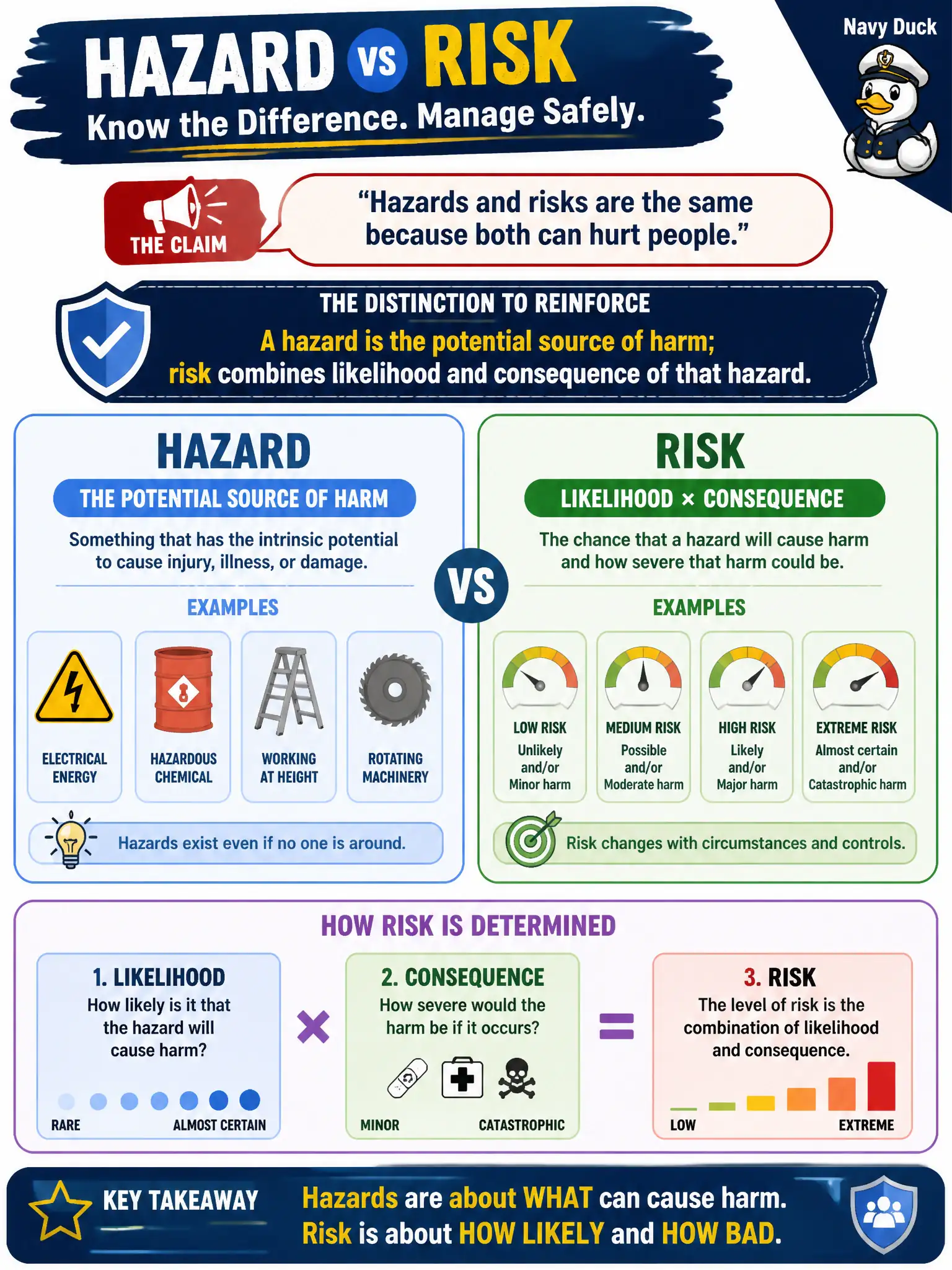 HAZARD VS RISK
Know the Difference. Manage Safely.

Navy Duck

THE CLAIM

“Hazards and risks are the same because both can hurt people.”

THE DISTINCTION TO REINFORCE
A hazard is the potential source of harm; risk combines likelihood and consequence of that hazard.

HAZARD
THE POTENTIAL SOURCE OF HARM
Something that has the intrinsic potential to cause injury, illness, or damage.

EXAMPLES

ELECTRICAL ENERGY
HAZARDOUS CHEMICAL
WORKING AT HEIGHT
ROTATING MACHINERY

Hazards exist even if no one is around.

VS

RISK
LIKELIHOOD × CONSEQUENCE
The chance that a hazard will cause harm and how severe that harm could be.

EXAMPLES

LOW RISK
Unlikely and/or Minor harm

MEDIUM RISK
Possible and/or Moderate harm

HIGH RISK
Likely and/or Major harm

EXTREME RISK
Almost certain and/or Catastrophic harm

Risk changes with circumstances and controls.

HOW RISK IS DETERMINED

1. LIKELIHOOD
How likely is it that the hazard will cause harm?
RARE ALMOST CERTAIN

×

2. CONSEQUENCE
How severe would the harm be if it occurs?
MINOR CATASTROPHIC

=

3. RISK
The level of risk is the combination of likelihood and consequence.
LOW EXTREME

KEY TAKEAWAY
Hazards are about WHAT can cause harm.
Risk is about HOW LIKELY and HOW BAD.